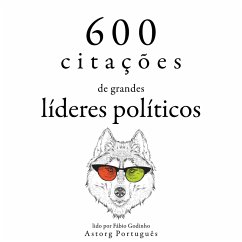 600
citações
de grandes
líderes políticos

lido por Fábio Godinho
Astorg Português